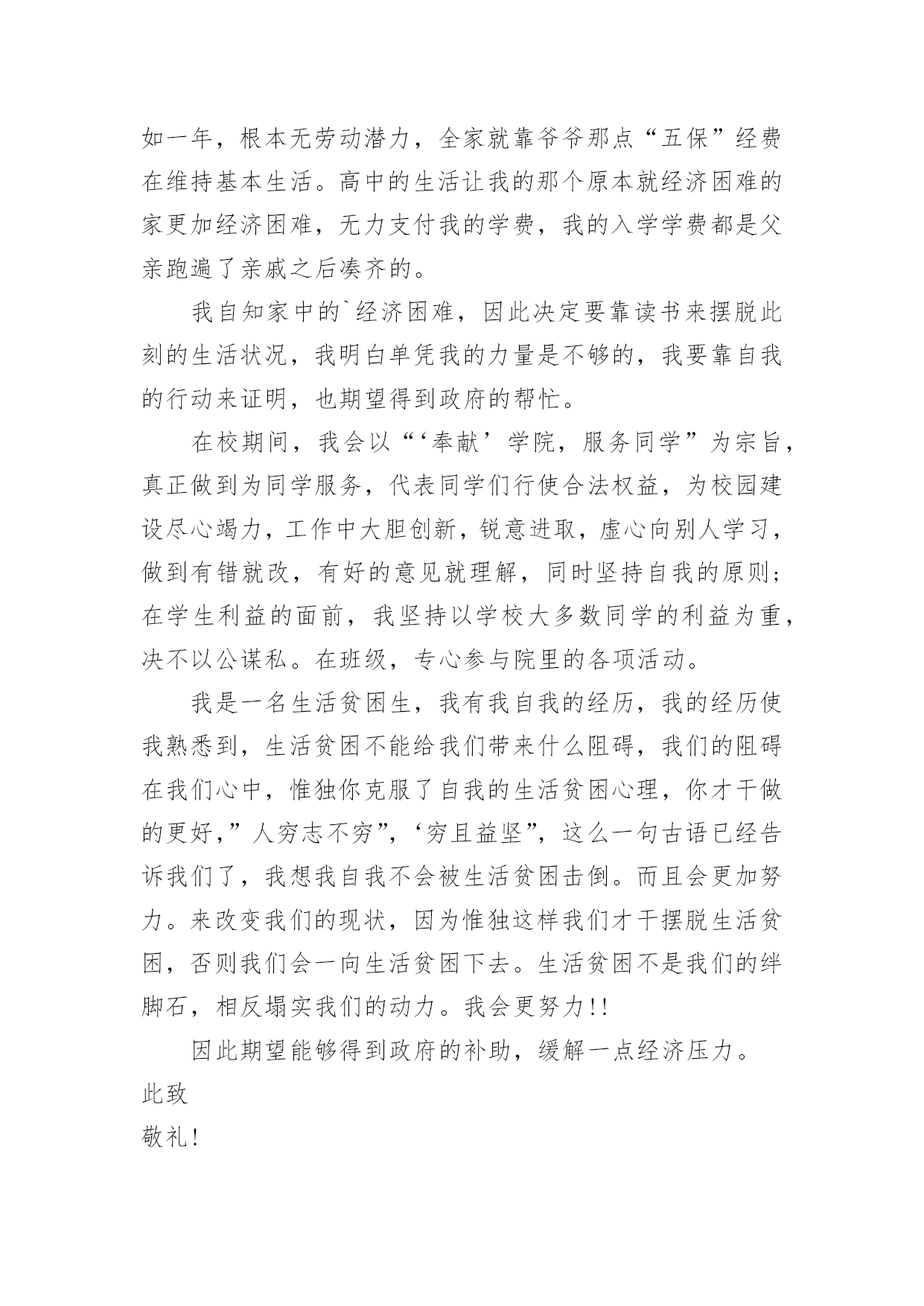 如一年，根本无劳动潜力，全家就靠爷爷那点“五保”经费在维持基本生活。高中的生活让我的那个原本就经济困难的家更加经济困难，无力支付我的学费，我的入学学费都是父亲跑遍了亲戚之后凑齐的。

我自知家中的`经济困难，因此决定要靠读书来摆脱此刻的生活状况，我明白单凭我的力量是不够的，我要靠自我的行动来证明，也期望得到政府的帮忙。

在校期间，我会以“‘奉献’学院，服务同学”为宗旨，真正做到为同学服务，代表同学们行使合法权益，为校园建设尽心竭力，工作中大胆创新，锐意进取，虚心向别人学习，做到有错就改，有好的意见就理解，同时坚持自我的原则；在学生利益的面前，我坚持以学校大多数同学的利益为重，决不以公谋私。在班级，专心参与院里的各项活动。

我是一名生活贫困生，我有我自我的经历，我的经历使我熟悉到，生活贫困不能给我们带来什么阻碍，我们的阻碍在我们心中，惟独你克服了自我的生活贫困心理，你才干做的更好,”人穷志不穷”,‘穷且益坚”，这么一句古语已经告诉我们了，我想我自我不会被生活贫困击倒。而且会更加努力。来改变我们的现状，因为惟独这样我们才干摆脱生活贫困，否则我们会一向生活贫困下去。生活贫困不是我们的绊脚石，相反塌实我们的动力。我会更努力!!

因此期望能够得到政府的补助，缓解一点经济压力。

此致

敬礼!